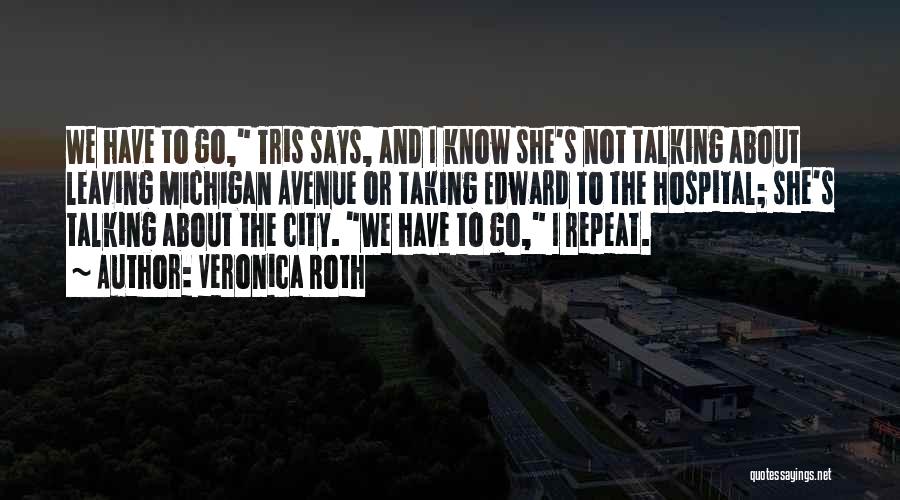 WE HAVE TO GO," TRIS SAYS, AND I KNOW SHE'S NOT TALKING ABOUT LEAVING MICHIGAN AVENUE OR TAKING EDWARD TO THE HOSPITAL; SHE'S TALKING ABOUT THE CITY. "WE HAVE TO GO," I REPEAT.
~ AUTHOR: VERONICA ROTH

quotessayings.net